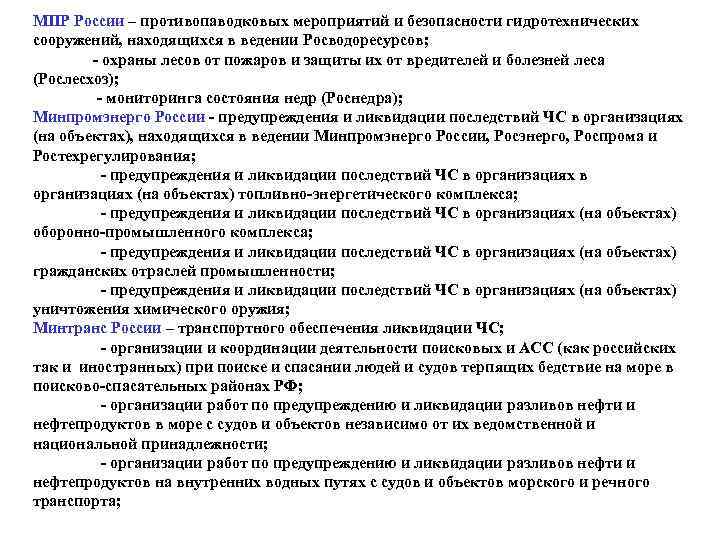 МПР России – противопаводковых мероприятий и безопасности гидротехнических сооружений, находящихся в ведении Росводоресурсов;

- охраны лесов от пожаров и защиты их от вредителей и болезней леса (Рослесхоз);

- мониторинга состояния недр (Роснедра);

Минпромэнерго России - предупреждения и ликвидации последствий ЧС в организациях (на объектах), находящихся в ведении Минпромэнерго России, Росэнерго, Роспрома и Ростехрегулирования;

- предупреждения и ликвидации последствий ЧС в организациях в организациях (на объектах) топливно-энергетического комплекса;

- предупреждения и ликвидации последствий ЧС в организациях (на объектах) оборонно-промышленного комплекса;

- предупреждения и ликвидации последствий ЧС в организациях (на объектах) гражданских отраслей промышленности;

- предупреждения и ликвидации последствий ЧС в организациях (на объектах) уничтожения химического оружия;

Минтранс России – транспортного обеспечения ликвидации ЧС;

- организации и координации деятельности поисковых и АСС (как российских так и иностранных) при поиске и спасании людей и судов терпящих бедствие на море в поисково-спасательных районах РФ;

- организации работ по предупреждению и ликвидации разливов нефти и нефтепродуктов в море с судов и объектов независимо от их ведомственной и национальной принадлежности;

- организации работ по предупреждению и ликвидации разливов нефти и нефтепродуктов на внутренних водных путях с судов и объектов морского и речного транспорта;